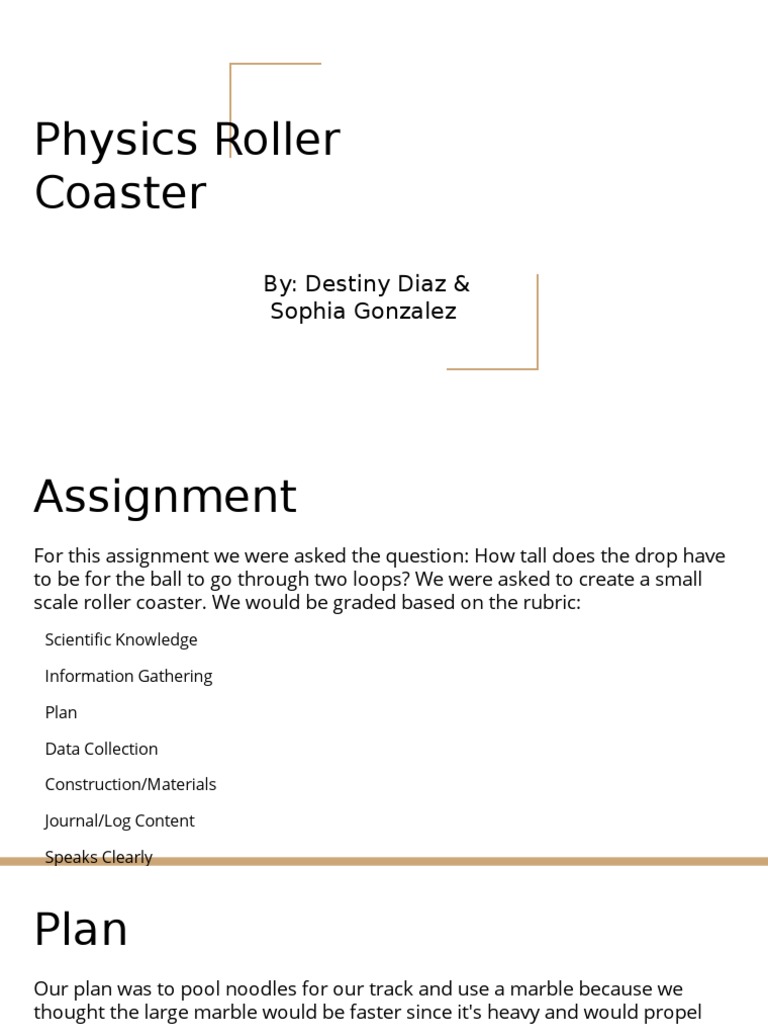 Physics Roller Coaster

By: Destiny Diaz & Sophia Gonzalez

Assignment

For this assignment we were asked the question: How tall does the drop have to be for the ball to go through two loops? We were asked to create a small scale roller coaster. We would be graded based on the rubric:

Scientific Knowledge

Information Gathering

Plan

Data Collection

Construction/Materials

Journal/Log Content

Speaks Clearly

Plan

Our plan was to pool noodles for our track and use a marble because we thought the large marble would be faster since it's heavy and would propel